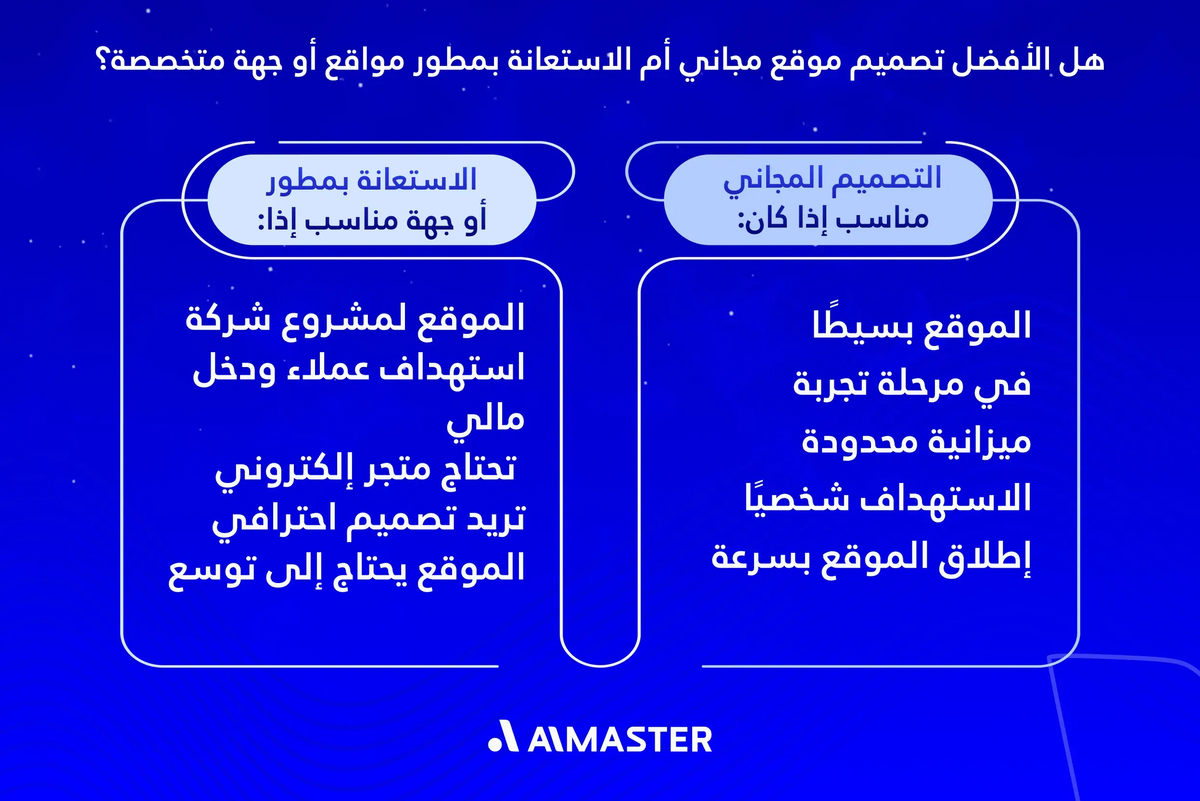 هل الأفضل تصميم موقع مجاني أم الاستعانة بمطور مواقع أو جهة متخصصة؟

التصميم المجاني
مناسب إذا كان:

الموقع بسيطًا
في مرحلة تجربة
ميزانية محدودة
الاستهداف شخصيًا
إطلاق الموقع بسرعة

الاستعانة بمطور
أو جهة مناسب إذا:

الموقع لمشروع شركة
استهداف عملاء ودخل مالي
تحتاج متجر إلكتروني
تريد تصميم احترافي
الموقع يحتاج إلى توسع

AIMASTER